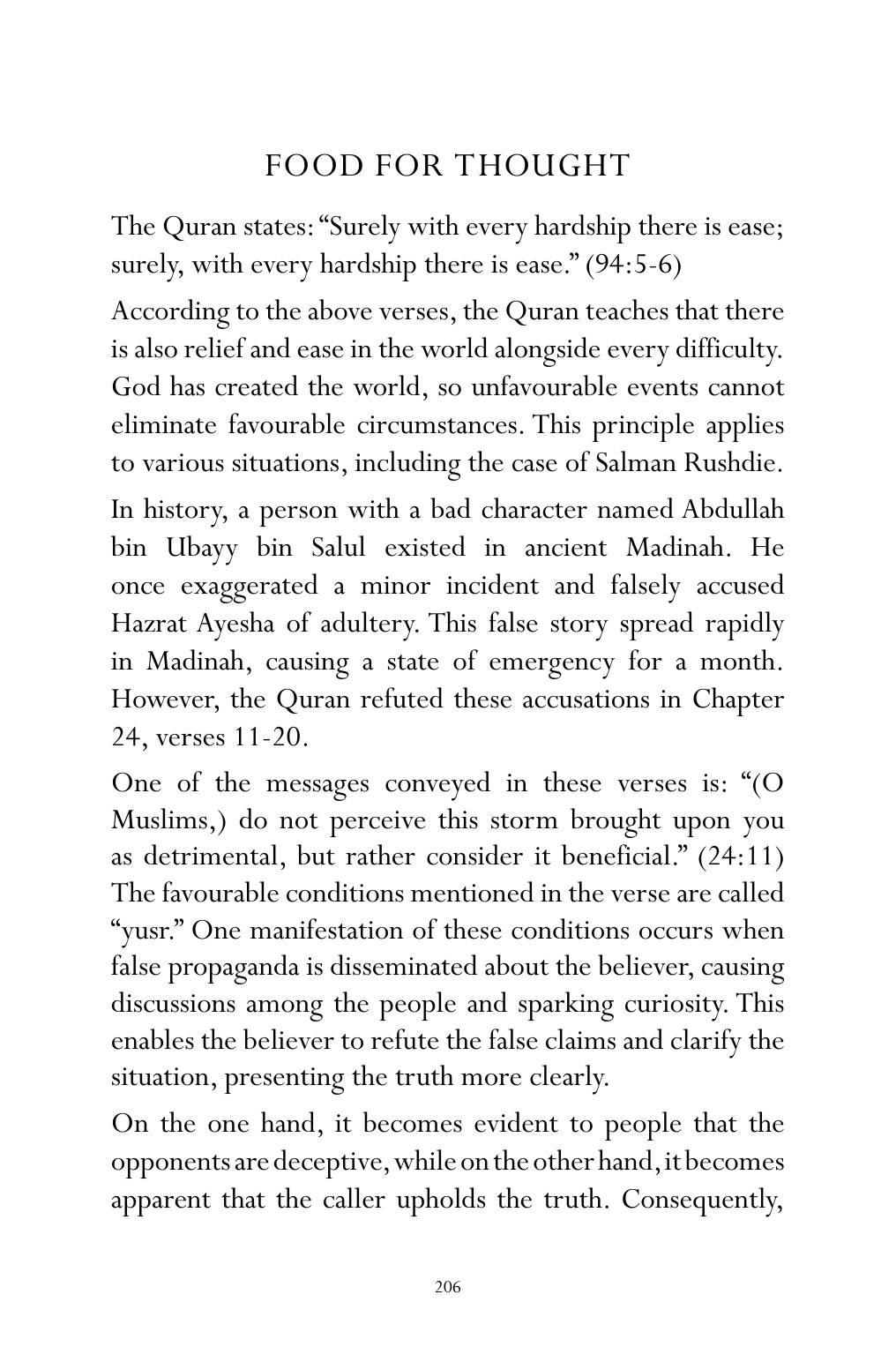 FOOD FOR THOUGHT

The Quran states: "Surely with every hardship there is ease; surely, with every hardship there is ease." (94:5-6)

According to the above verses, the Quran teaches that there is also relief and ease in the world alongside every difficulty. God has created the world, so unfavourable events cannot eliminate favourable circumstances. This principle applies to various situations, including the case of Salman Rushdie.

In history, a person with a bad character named Abdullah bin Ubayy bin Salul existed in ancient Madinah. He once exaggerated a minor incident and falsely accused Hazrat Ayesha of adultery. This false story spread rapidly in Madinah, causing a state of emergency for a month. However, the Quran refuted these accusations in Chapter 24, verses 11-20.

One of the messages conveyed in these verses is: "(O Muslims,) do not perceive this storm brought upon you as detrimental, but rather consider it beneficial." (24:11) The favourable conditions mentioned in the verse are called "yusr." One manifestation of these conditions occurs when false propaganda is disseminated about the believer, causing discussions among the people and sparking curiosity. This enables the believer to refute the false claims and clarify the situation, presenting the truth more clearly.

On the one hand, it becomes evident to people that the opponents are deceptive, while on the other hand, it becomes apparent that the caller upholds the truth. Consequently,

206